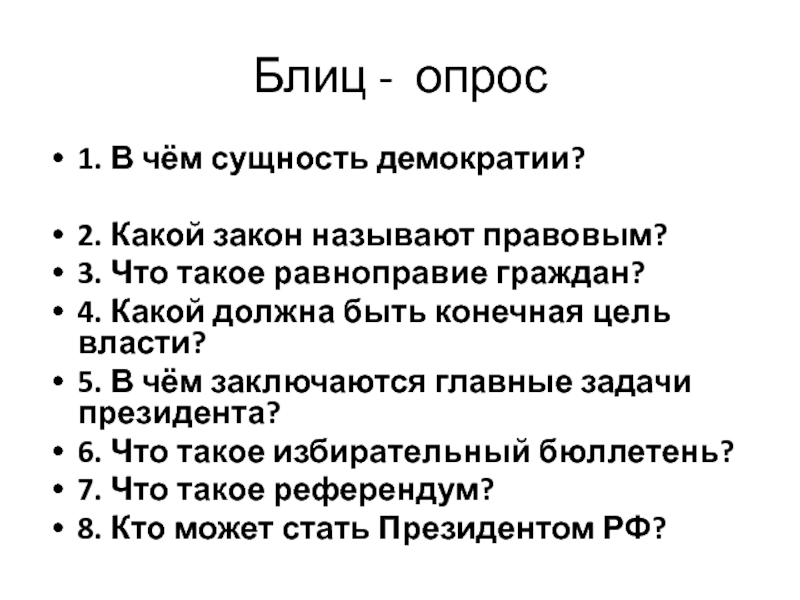 Блиц - опрос

• 1. В чём сущность демократии?

• 2. Какой закон называют правовым?
• 3. Что такое равноправие граждан?
• 4. Какой должна быть конечная цель власти?
• 5. В чём заключаются главные задачи президента?
• 6. Что такое избирательный бюллетень?
• 7. Что такое референдум?
• 8. Кто может стать Президентом РФ?